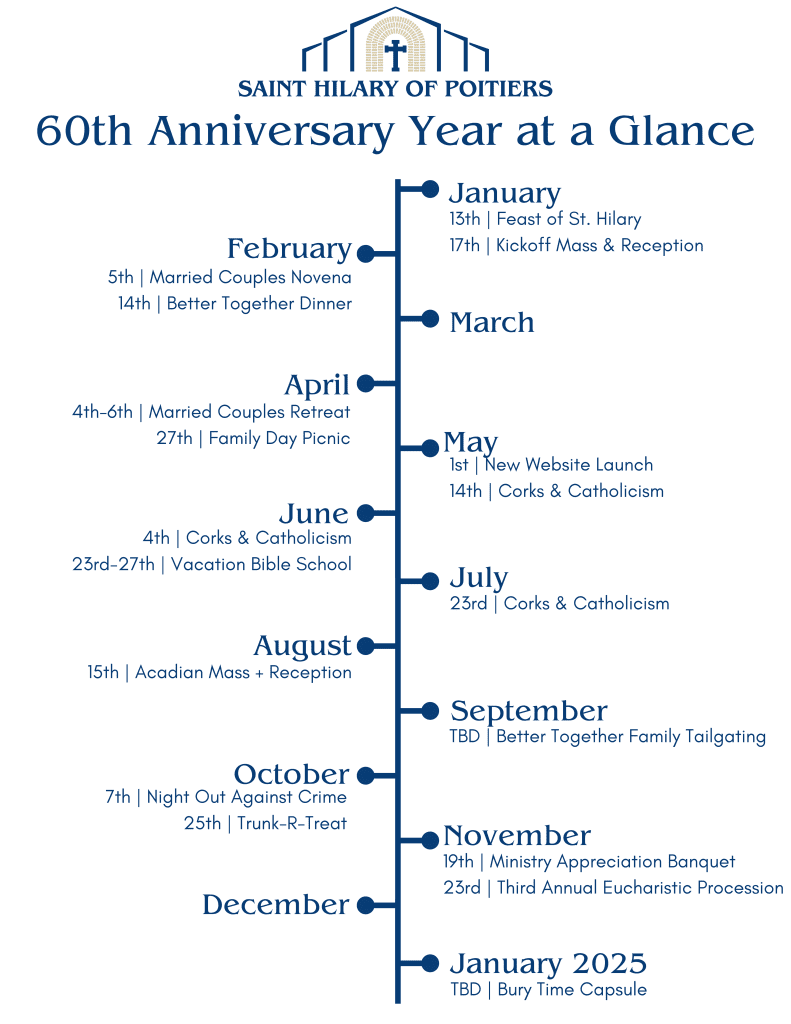 SAINT HILARY OF POITIERS

60th Anniversary Year at a Glance

January
13th | Feast of St. Hilary
17th | Kickoff Mass & Reception

February
5th | Married Couples Novena
14th | Better Together Dinner

March

April
4th-6th | Married Couples Retreat
27th | Family Day Picnic

May
1st | New Website Launch
14th | Corks & Catholicism

June
4th | Corks & Catholicism
23rd-27th | Vacation Bible School

July
23rd | Corks & Catholicism

August
15th | Acadian Mass + Reception

September
TBD | Better Together Family Tailgating

October
7th | Night Out Against Crime
25th | Trunk-R-Treat

November
19th | Ministry Appreciation Banquet
23rd | Third Annual Eucharistic Procession

December

January 2025
TBD | Bury Time Capsule